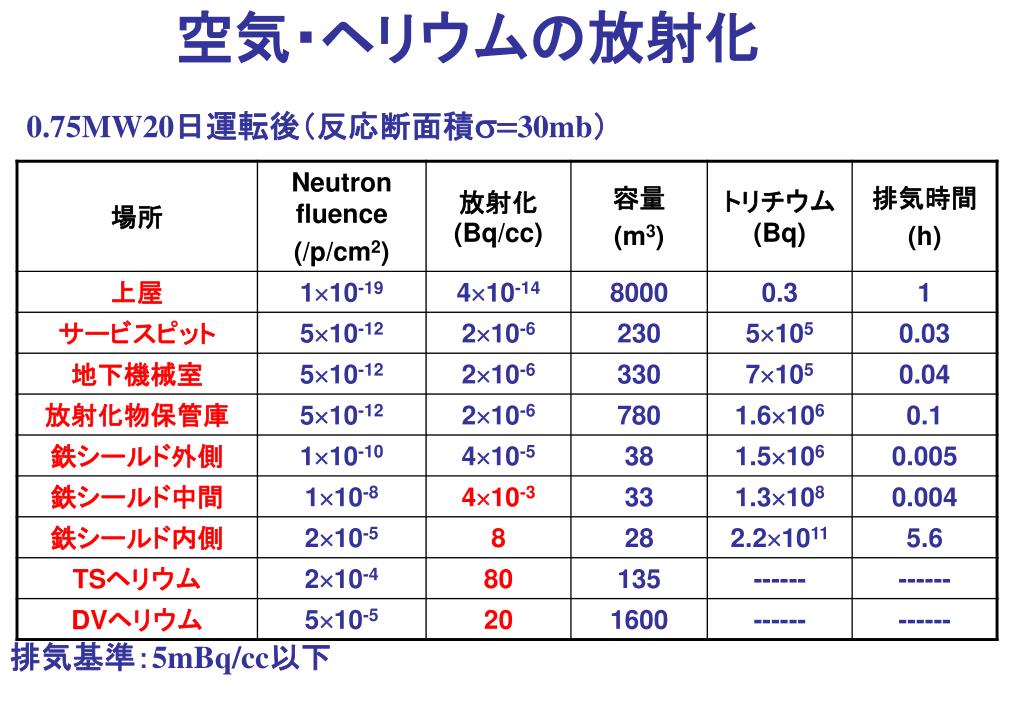 空気・ヘリウムの放射化

0.75MW20日運転後（反応断面積$\sigma$=30mb）

| 場所 | Neutron fluence (/p/cm$^2$) | 放射化 (Bq/cc) | 容量 (m$^3$) | トリチウム (Bq) | 排気時間 (h) |
|---|---|---|---|---|---|
| 上屋 | $1\times10^{-19}$ | $4\times10^{-14}$ | 8000 | 0.3 | 1 |
| サービスピット | $5\times10^{-12}$ | $2\times10^{-6}$ | 230 | $5\times10^{5}$ | 0.03 |
| 地下機械室 | $5\times10^{-12}$ | $2\times10^{-6}$ | 330 | $7\times10^{5}$ | 0.04 |
| 放射化物保管庫 | $5\times10^{-12}$ | $2\times10^{-6}$ | 780 | $1.6\times10^{6}$ | 0.1 |
| 鉄シールド外側 | $1\times10^{-10}$ | $4\times10^{-5}$ | 38 | $1.5\times10^{6}$ | 0.005 |
| 鉄シールド中間 | $1\times10^{-8}$ | $4\times10^{-3}$ | 33 | $1.3\times10^{8}$ | 0.004 |
| 鉄シールド内側 | $2\times10^{-5}$ | 8 | 28 | $2.2\times10^{11}$ | 5.6 |
| TSヘリウム | $2\times10^{-4}$ | 80 | 135 | ------ | ------ |
| DVヘリウム | $5\times10^{-5}$ | 20 | 1600 | ------ | ------ |

排気基準：5mBq/cc以下